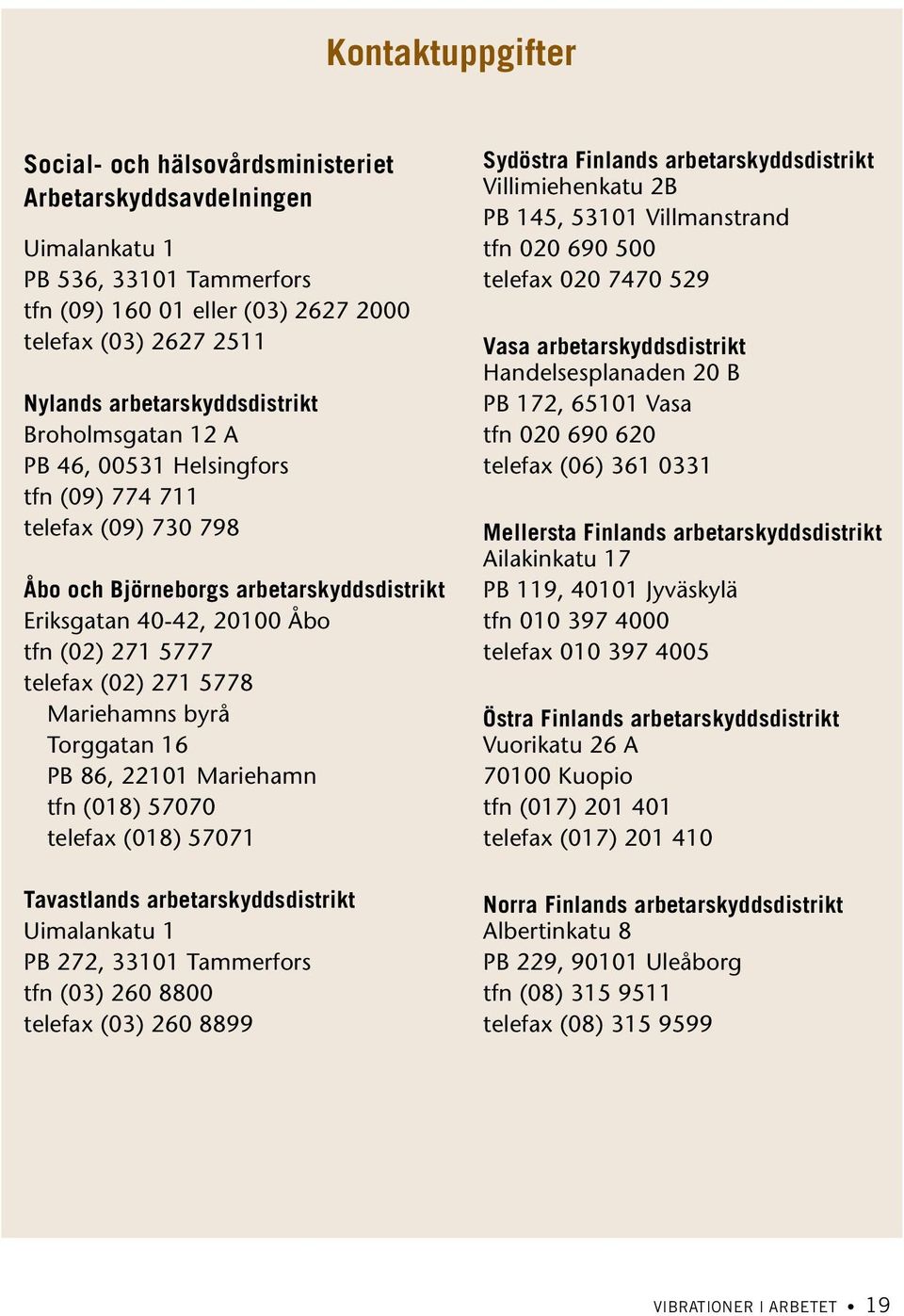 Kontaktuppgifter

Social- och hälsovårdsministeriet
Arbetarskyddsavdelningen

Uimalankatu 1
PB 536, 33101 Tammerfors
tfn (09) 160 01 eller (03) 2627 2000
telefax (03) 2627 2511

Nylands arbetarskyddsdistrikt
Broholmsgatan 12 A
PB 46, 00531 Helsingfors
tfn (09) 774 711
telefax (09) 730 798

Åbo och Björneborgs arbetarskyddsdistrikt
Eriksgatan 40-42, 20100 Åbo
tfn (02) 271 5777
telefax (02) 271 5778
Mariehamns byrå
Torggatan 16
PB 86, 22101 Mariehamn
tfn (018) 57070
telefax (018) 57071

Tavastlands arbetarskyddsdistrikt
Uimalankatu 1
PB 272, 33101 Tammerfors
tfn (03) 260 8800
telefax (03) 260 8899

Sydöstra Finlands arbetarskyddsdistrikt
Villimiehenkatu 2B
PB 145, 53101 Villmanstrand
tfn 020 690 500
telefax 020 7470 529

Vasa arbetarskyddsdistrikt
Handelsesplanaden 20 B
PB 172, 65101 Vasa
tfn 020 690 620
telefax (06) 361 0331

Mellersta Finlands arbetarskyddsdistrikt
Ailakinkatu 17
PB 119, 40101 Jyväskylä
tfn 010 397 4000
telefax 010 397 4005

Östra Finlands arbetarskyddsdistrikt
Vuorikatu 26 A
70100 Kuopio
tfn (017) 201 401
telefax (017) 201 410

Norra Finlands arbetarskyddsdistrikt
Albertinkatu 8
PB 229, 90101 Uleåborg
tfn (08) 315 9511
telefax (08) 315 9599

VIBRATIONER I ARBETET • 19